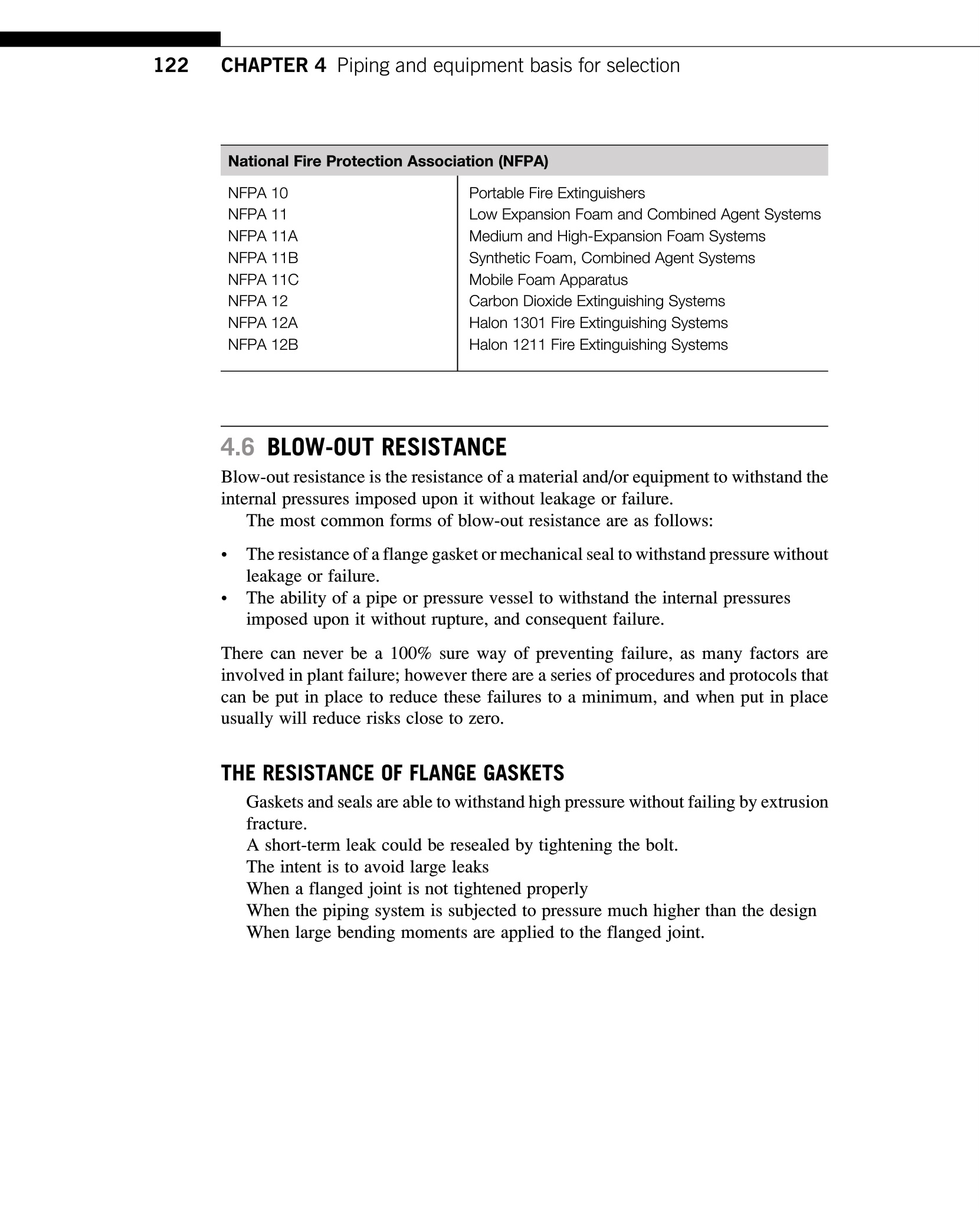 122 CHAPTER 4 Piping and equipment basis for selection

| National Fire Protection Association (NFPA) | |
|---|---|
| NFPA 10 | Portable Fire Extinguishers |
| NFPA 11 | Low Expansion Foam and Combined Agent Systems |
| NFPA 11A | Medium and High-Expansion Foam Systems |
| NFPA 11B | Synthetic Foam, Combined Agent Systems |
| NFPA 11C | Mobile Foam Apparatus |
| NFPA 12 | Carbon Dioxide Extinguishing Systems |
| NFPA 12A | Halon 1301 Fire Extinguishing Systems |
| NFPA 12B | Halon 1211 Fire Extinguishing Systems |

4.6 BLOW-OUT RESISTANCE

Blow-out resistance is the resistance of a material and/or equipment to withstand the internal pressures imposed upon it without leakage or failure.

The most common forms of blow-out resistance are as follows:

• The resistance of a flange gasket or mechanical seal to withstand pressure without leakage or failure.
• The ability of a pipe or pressure vessel to withstand the internal pressures imposed upon it without rupture, and consequent failure.

There can never be a 100% sure way of preventing failure, as many factors are involved in plant failure; however there are a series of procedures and protocols that can be put in place to reduce these failures to a minimum, and when put in place usually will reduce risks close to zero.

THE RESISTANCE OF FLANGE GASKETS

Gaskets and seals are able to withstand high pressure without failing by extrusion fracture.
A short-term leak could be resealed by tightening the bolt.
The intent is to avoid large leaks
When a flanged joint is not tightened properly
When the piping system is subjected to pressure much higher than the design
When large bending moments are applied to the flanged joint.